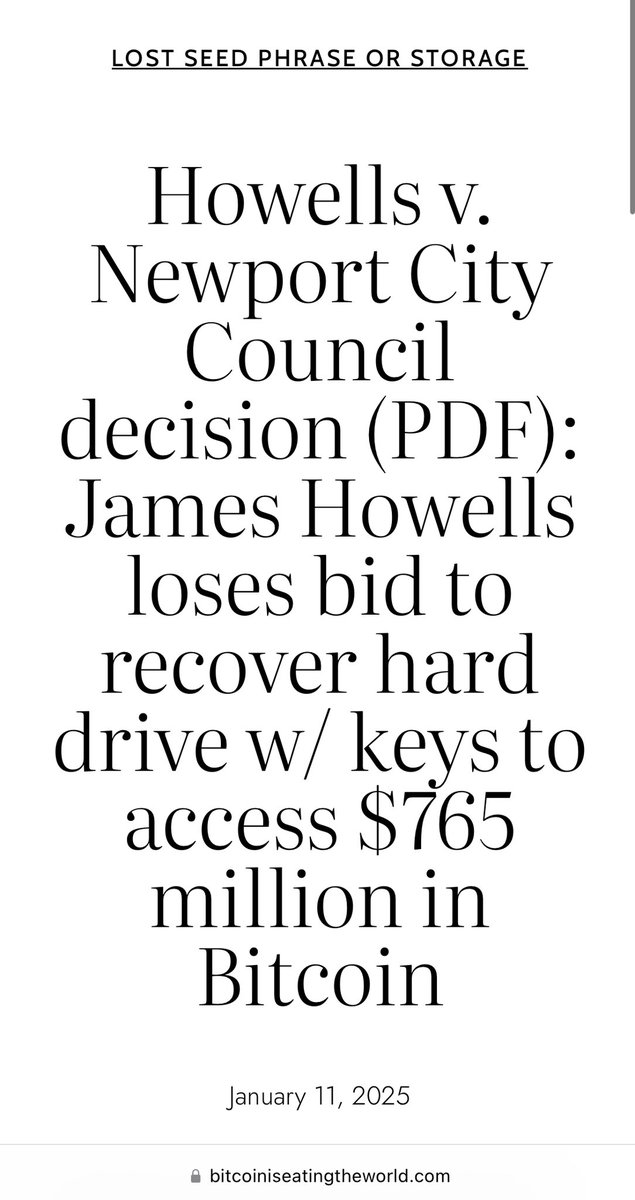 LOST SEED PHRASE OR STORAGE

Howells v. Newport City Council decision (PDF): James Howells loses bid to recover hard drive w/ keys to access \$765 million in Bitcoin

January 11, 2025

bitcoiniseatingtheworld.com